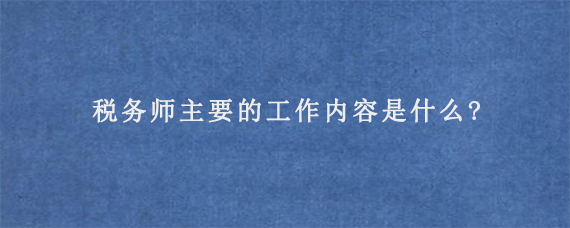 税务师主要的工作内容是什么?